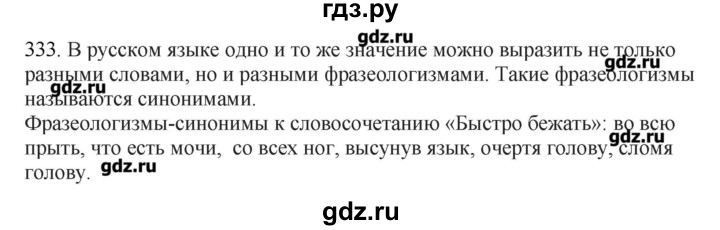 гдз.ру

gdz.ru

333. В русском языке одно и то же значение можно выразить не только разными словами, но и разными фразеологизмами. Такие фразеологизмы называются синонимами.

gdz.ru

gdz.ru

Фразеологизмы-синонимы к словосочетанию «Быстро бежать»: во всю прыть, что есть мочи, со всех ног, высунув язык, очертя голову, сломя голову.

gdz.ru

gdz.ru

gdz.ru